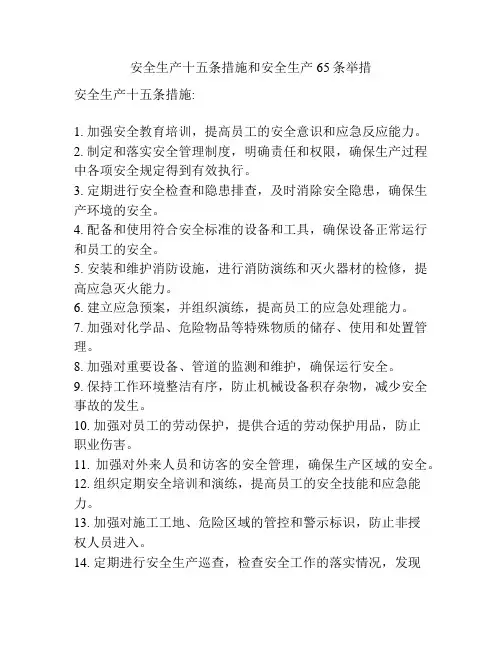 安全生产十五条措施和安全生产 65 条举措

安全生产十五条措施:

1. 加强安全教育培训，提高员工的安全意识和应急反应能力。
2. 制定和落实安全管理制度，明确责任和权限，确保生产过程中各项安全规定得到有效执行。
3. 定期进行安全检查和隐患排查，及时消除安全隐患，确保生产环境的安全。
4. 配备和使用符合安全标准的设备和工具，确保设备正常运行和员工的安全。
5. 安装和维护消防设施，进行消防演练和灭火器材的检修，提高应急灭火能力。
6. 建立应急预案，并组织演练，提高员工的应急处理能力。
7. 加强对化学品、危险物品等特殊物质的储存、使用和处置管理。
8. 加强对重要设备、管道的监测和维护，确保运行安全。
9. 保持工作环境整洁有序，防止机械设备积存杂物，减少安全事故的发生。
10. 加强对员工的劳动保护，提供合适的劳动保护用品，防止职业伤害。
11. 加强对外来人员和访客的安全管理，确保生产区域的安全。
12. 组织定期安全培训和演练，提高员工的安全技能和应急能力。
13. 加强对施工工地、危险区域的管控和警示标识，防止非授权人员进入。
14. 定期进行安全生产巡查，检查安全工作的落实情况，发现